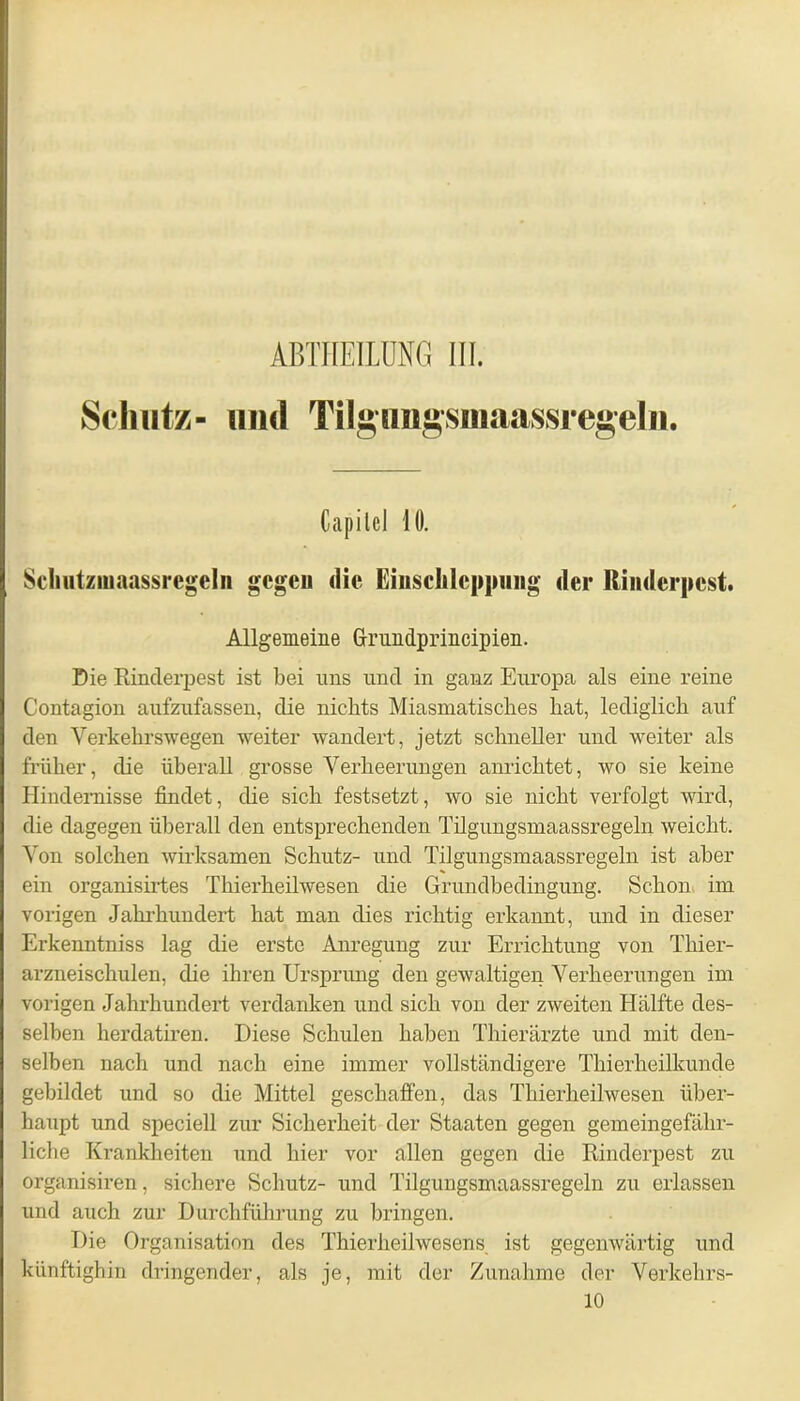 ABTHEILUNG III.

Schutz- und Tilgungsmaassregeln.

Capitel 10.

Schutzmaassregeln gegen die Einschleppung der Rinderpest.

Allgemeine Grundprincipien.

Die Rinderpest ist bei uns und in ganz Europa als eine reine Contagion aufzufassen, die nichts Miasmatisches hat, lediglich auf den Verkehrswegen weiter wandert, jetzt schneller und weiter als früher, die überall grosse Verheerungen anrichtet, wo sie keine Hindernisse findet, die sich festsetzt, wo sie nicht verfolgt wird, die dagegen überall den entsprechenden Tilgungsmaassregeln weicht. Von solchen wirksamen Schutz- und Tilgungsmaassregeln ist aber ein organisirtes Thierheilwesen die Grundbedingung. Schon im vorigen Jahrhundert hat man dies richtig erkannt, und in dieser Erkenntniss lag die erste Anregung zur Errichtung von Thierarzneischulen, die ihren Ursprung den gewaltigen Verheerungen im vorigen Jahrhundert verdanken und sich von der zweiten Hälfte desselben herdatiren. Diese Schulen haben Thierärzte und mit denselben nach und nach eine immer vollständigere Thierheilkunde gebildet und so die Mittel geschaffen, das Thierheilwesen überhaupt und speciell zur Sicherheit der Staaten gegen gemeingefährliche Krankheiten und hier vor allen gegen die Rinderpest zu organisiren, sichere Schutz- und Tilgungsmaassregeln zu erlassen und auch zur Durchführung zu bringen.

Die Organisation des Thierheilwesens ist gegenwärtig und künftighin dringender, als je, mit der Zunahme der Verkehrs-

10